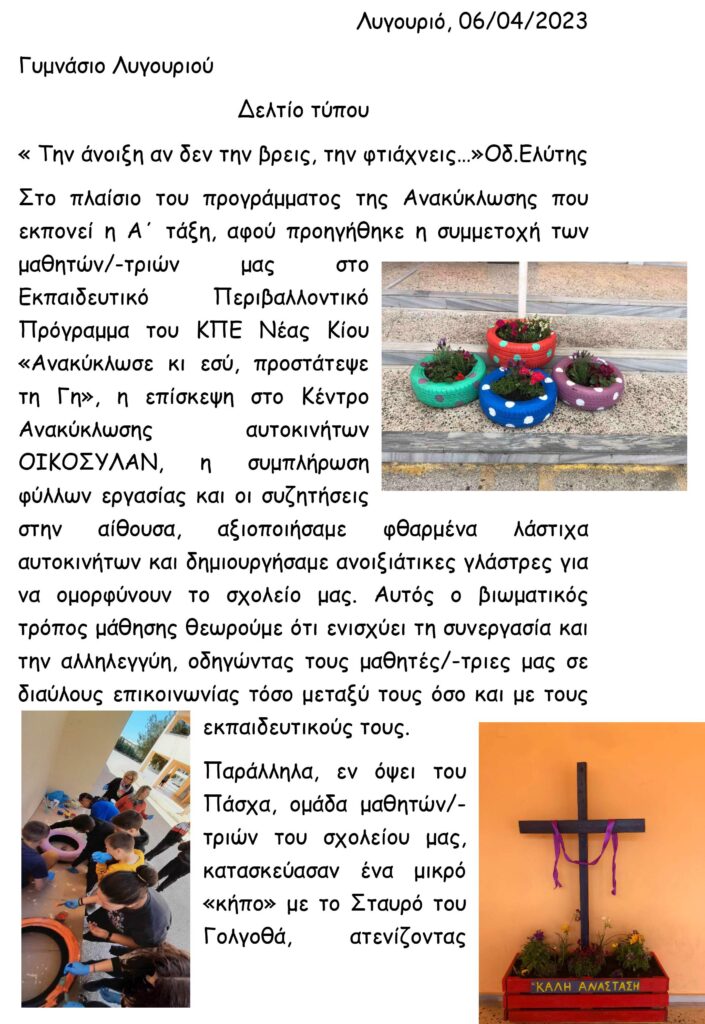 Λυγουριό, 06/04/2023

Γυμνάσιο Λυγουριού

Δελτίο τύπου

« Την άνοιξη αν δεν την βρεις, την φτιάχνεις…»Οδ.Ελύτης

Στο πλαίσιο του προγράμματος της Ανακύκλωσης που εκπονεί η Α΄ τάξη, αφού προηγήθηκε η συμμετοχή των μαθητών/-τριών μας στο Εκπαιδευτικό Περιβαλλοντικό Πρόγραμμα του ΚΠΕ Νέας Κίου «Ανακύκλωσε κι εσύ, προστάτεψε τη Γη», η επίσκεψη στο Κέντρο Ανακύκλωσης αυτοκινήτων ΟΙΚΟΣΥΛΑΝ, η συμπλήρωση φύλλων εργασίας και οι συζητήσεις στην αίθουσα, αξιοποιήσαμε φθαρμένα λάστιχα αυτοκινήτων και δημιουργήσαμε ανοιξιάτικες γλάστρες για να ομορφύνουν το σχολείο μας. Αυτός ο βιωματικός τρόπος μάθησης θεωρούμε ότι ενισχύει τη συνεργασία και την αλληλεγγύη, οδηγώντας τους μαθητές/-τριες μας σε διαύλους επικοινωνίας τόσο μεταξύ τους όσο και με τους εκπαιδευτικούς τους.

Παράλληλα, εν όψει του Πάσχα, ομάδα μαθητών/-τριών του σχολείου μας, κατασκεύασαν ένα μικρό «κήπο» με το Σταυρό του Γολγοθά, ατενίζοντας

ΚΑΛΗ ΑΝΑΣΤΑΣΗ